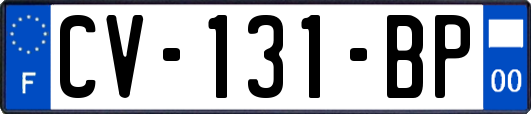 F
CV-131-BP
00